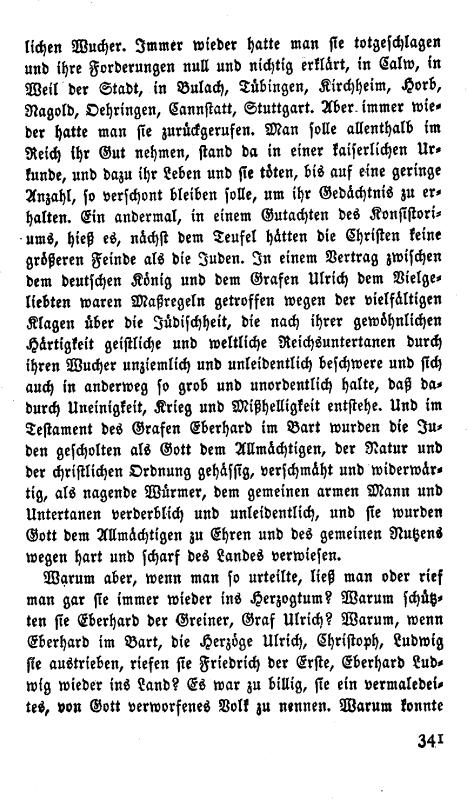 lichen Wucher. Immer wieder hatte man sie totgeschlagen und ihre Forderungen null und nichtig erklärt, in Calw, in Weil der Stadt, in Bulach, Tübingen, Kirchheim, Horb, Nagold, Oehringen, Cannstatt, Stuttgart. Aber immer wieder hatte man sie zurückgerufen. Man solle allenthalb im Reich ihr Gut nehmen, stand da in einer kaiserlichen Urkunde, und dazu ihr Leben und sie töten, bis auf eine geringe Anzahl, so verschont bleiben solle, um ihr Gedächtnis zu erhalten. Ein andermal, in einem Gutachten des Konsistoriums, hieß es, nächst dem Teufel hätten die Christen keine größeren Feinde als die Juden. In einem Vertrag zwischen dem deutschen König und dem Grafen Ulrich dem Vielgeliebten waren Maßregeln getroffen wegen der vielfältigen Klagen über die Jüdischheit, die nach ihrer gewöhnlichen Härtigkeit geistliche und weltliche Reichsuntertanen durch ihren Wucher unziemlich und unleidentlich beschwere und sich auch in anderweg so grob und unordentlich halte, daß dadurch Uneinigkeit, Krieg und Mißhelligkeit entstehe. Und im Testament des Grafen Eberhard im Bart wurden die Juden gescholten als Gott dem Allmächtigen, der Natur und der christlichen Ordnung gehässig, verschmäht und widerwärtig, als nagende Würmer, dem gemeinen armen Mann und Untertanen verderblich und unleidentlich, und sie wurden Gott dem Allmächtigen zu Ehren und des gemeinen Nutzens wegen hart und scharf des Landes verwiesen.

Warum aber, wenn man so urteilte, ließ man oder rief man gar sie immer wieder ins Herzogtum? Warum schützten sie Eberhard der Greiner, Graf Ulrich? Warum, wenn Eberhard im Bart, die Herzöge Ulrich, Christoph, Ludwig sie austrieben, riefen sie Friedrich der Erste, Eberhard Ludwig wieder ins Land? Es war zu billig, sie ein vermaledeites, von Gott verworfenes Volk zu nennen. Warum konnte

341